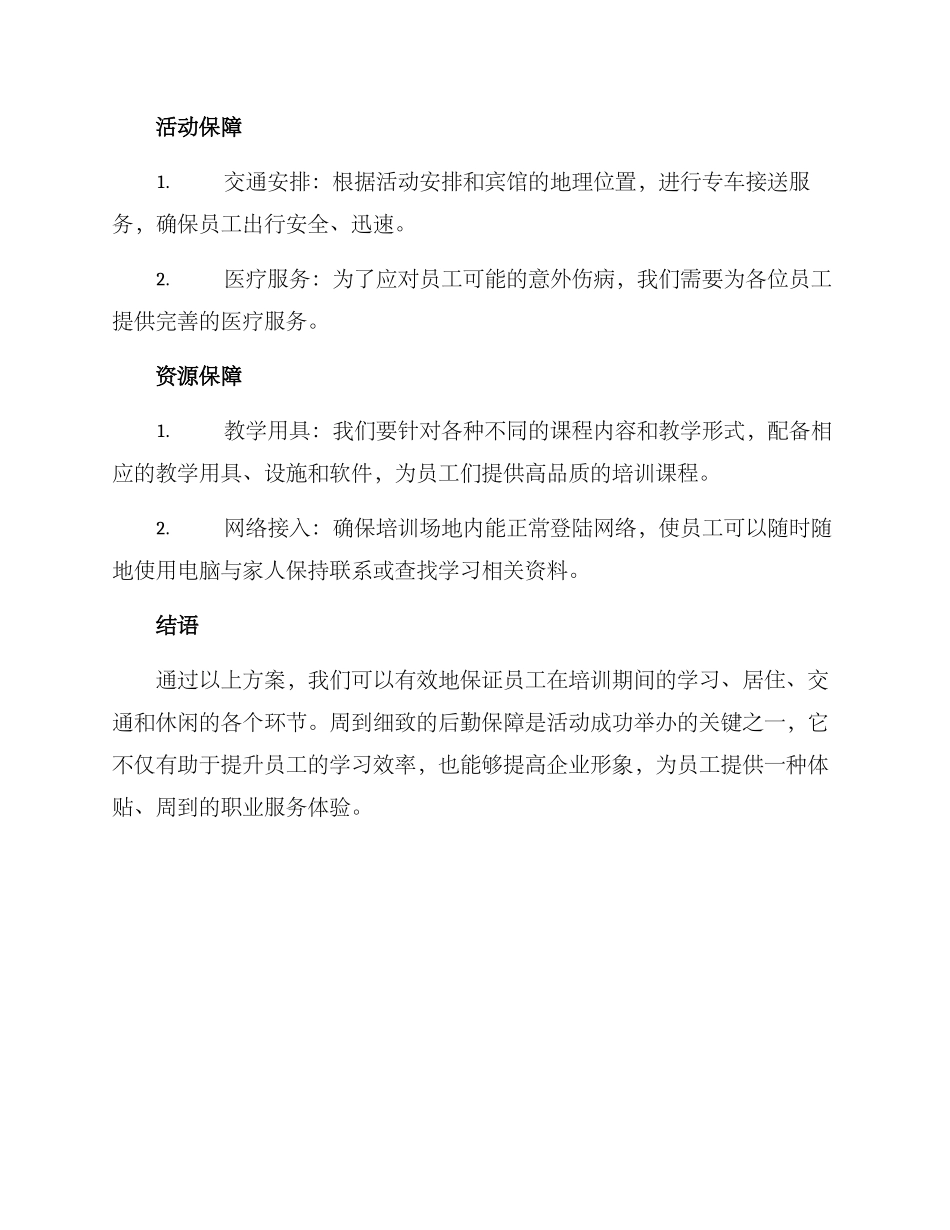 活动保障

1. 交通安排：根据活动安排和宾馆的地理位置，进行专车接送服务，确保员工出行安全、迅速。

2. 医疗服务：为了应对员工可能的意外伤病，我们需要为各位员工提供完善的医疗服务。

资源保障

1. 教学用具：我们要针对各种不同的课程内容和教学形式，配备相应的教学用具、设施和软件，为员工们提供高品质的培训课程。

2. 网络接入：确保培训场地内能正常登陆网络，使员工可以随时随地使用电脑与家人保持联系或查找学习相关资料。

结语

通过以上方案，我们可以有效地保证员工在培训期间的学习、居住、交通和休闲的各个环节。周到细致的后勤保障是活动成功举办的关键之一，它不仅有助于提升员工的学习效率，也能够提高企业形象，为员工提供一种体贴、周到的职业服务体验。